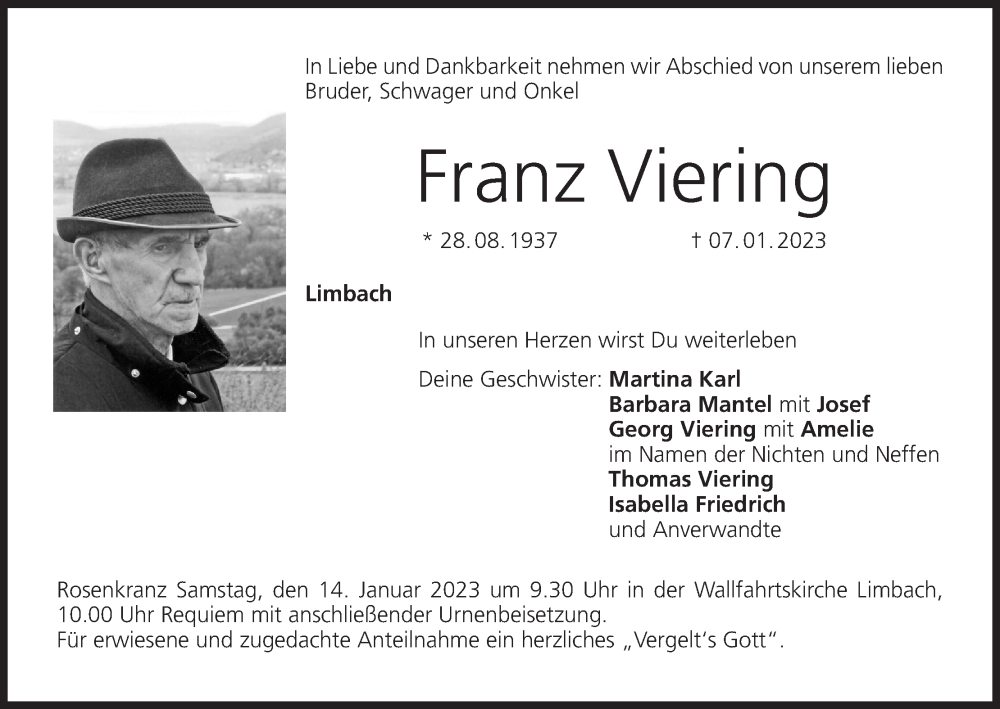 In Liebe und Dankbarkeit nehmen wir Abschied von unserem lieben Bruder, Schwager und Onkel

Franz Viering

* 28.08.1937 † 07.01.2023

Limbach

In unseren Herzen wirst Du weiterleben

Deine Geschwister: Martina Karl
Barbara Mantel mit Josef
Georg Viering mit Amelie
im Namen der Nichten und Neffen
Thomas Viering
Isabella Friedrich
und Anverwandte

Rosenkranz Samstag, den 14. Januar 2023 um 9.30 Uhr in der Wallfahrtskirche Limbach, 10.00 Uhr Requiem mit anschließender Urnenbeisetzung.
Für erwiesene und zugedachte Anteilnahme ein herzliches „Vergelt's Gott".